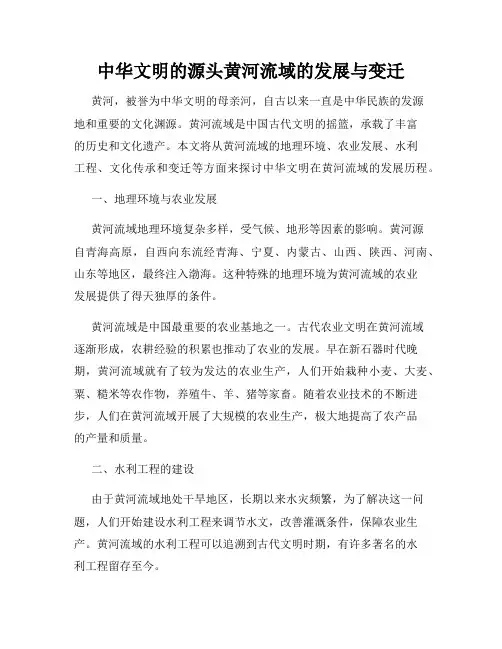 中华文明的源头黄河流域的发展与变迁

黄河，被誉为中华文明的母亲河，自古以来一直是中华民族的发源地和重要的文化渊源。黄河流域是中国古代文明的摇篮，承载了丰富的历史和文化遗产。本文将从黄河流域的地理环境、农业发展、水利工程、文化传承和变迁等方面来探讨中华文明在黄河流域的发展历程。

一、地理环境与农业发展

黄河流域地理环境复杂多样，受气候、地形等因素的影响。黄河源自青海高原，自西向东流经青海、宁夏、内蒙古、山西、陕西、河南、山东等地区，最终注入渤海。这种特殊的地理环境为黄河流域的农业发展提供了得天独厚的条件。

黄河流域是中国最重要的农业基地之一。古代农业文明在黄河流域逐渐形成，农耕经验的积累也推动了农业的发展。早在新石器时代晚期，黄河流域就有了较为发达的农业生产，人们开始栽种小麦、大麦、粟、糙米等农作物，养殖牛、羊、猪等家畜。随着农业技术的不断进步，人们在黄河流域开展了大规模的农业生产，极大地提高了农产品的产量和质量。

二、水利工程的建设

由于黄河流域地处干旱地区，长期以来水灾频繁，为了解决这一问题，人们开始建设水利工程来调节水文，改善灌溉条件，保障农业生产。黄河流域的水利工程可以追溯到古代文明时期，有许多著名的水利工程留存至今。